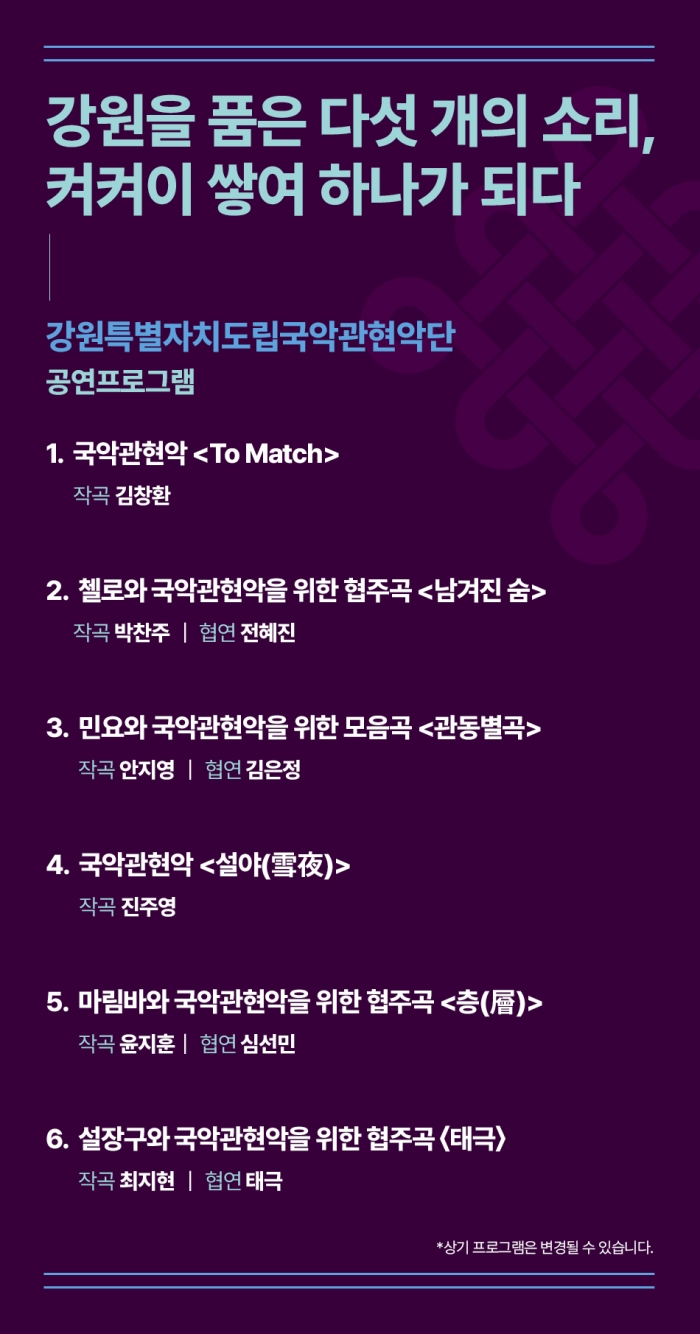 강원을 품은 다섯 개의 소리,
켜켜이 쌓여 하나가 되다

강원특별자치도립국악관현악단
공연프로그램

1. 국악관현악 <To Match>
작곡 김창환

2. 첼로와 국악관현악을 위한 협주곡 <남겨진 숨>
작곡 박찬주 | 협연 전혜진

3. 민요와 국악관현악을 위한 모음곡 <관동별곡>
작곡 안지영 | 협연 김은정

4. 국악관현악 <설야(雪夜)>
작곡 진주영

5. 마림바와 국악관현악을 위한 협주곡 <층(層)>
작곡 윤지훈 | 협연 심선민

6. 설장구와 국악관현악을 위한 협주곡 〈태극〉
작곡 최지현 | 협연 태극

*상기 프로그램은 변경될 수 있습니다.